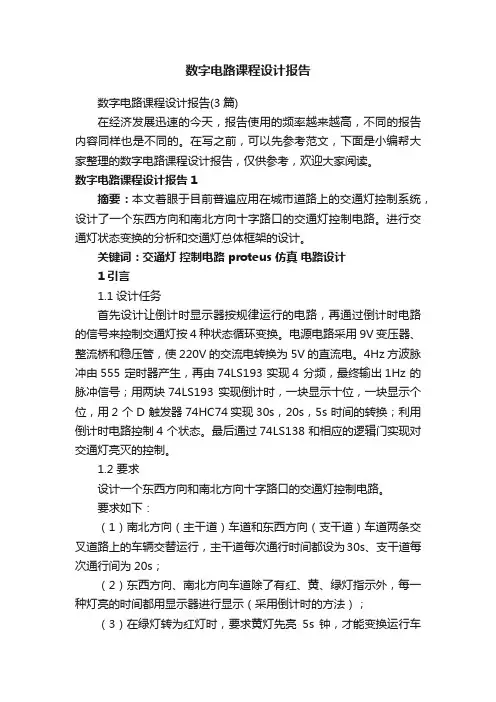 数字电路课程设计报告

数字电路课程设计报告(3 篇)

在经济发展迅速的今天，报告使用的频率越来越高，不同的报告内容同样也是不同的。在写之前，可以先参考范文，下面是小编帮大家整理的数字电路课程设计报告，仅供参考，欢迎大家阅读。

数字电路课程设计报告 1

摘要：本文着眼于目前普遍应用在城市道路上的交通灯控制系统，设计了一个东西方向和南北方向十字路口的交通灯控制电路。进行交通灯状态变换的分析和交通灯总体框架的设计。

关键词：交通灯 控制电路 proteus 仿真 电路设计

1 引言

1.1 设计任务

首先设计让倒计时显示器按规律运行的电路，再通过倒计时电路的信号来控制交通灯按 4 种状态循环变换。电源电路采用 9V 变压器、整流桥和稳压管，使 220V 的交流电转换为 5V 的直流电。4Hz 方波脉冲由 555 定时器产生，再由 74LS193 实现 4 分频，最终输出 1Hz 的脉冲信号；用两块 74LS193 实现倒计时，一块显示十位，一块显示个位，用 2 个 D 触发器 74HC74 实现 30s，20s，5s 时间的转换；利用倒计时电路控制 4 个状态。最后通过 74LS138 和相应的逻辑门实现对交通灯亮灭的控制。

1.2 要求

设计一个东西方向和南北方向十字路口的交通灯控制电路。

要求如下：

（1）南北方向（主干道）车道和东西方向（支干道）车道两条交叉道路上的车辆交替运行，主干道每次通行时间都设为 30s、支干道每次通行间为 20s；

（2）东西方向、南北方向车道除了有红、黄、绿灯指示外，每一种灯亮的时间都用显示器进行显示（采用倒计时的方法）；

（3）在绿灯转为红灯时，要求黄灯先亮 5s 钟，才能变换运行车